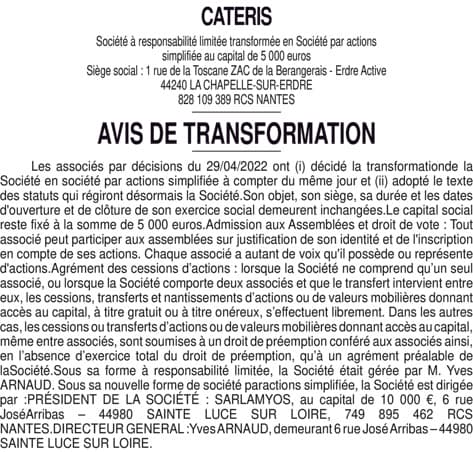 CATERIS

Société à responsabilité limitée transformée en Société par actions simplifiée au capital de 5 000 euros
Siège social : 1 rue de la Toscane ZAC de la Berangerais - Erdre Active
44240 LA CHAPELLE-SUR-ERDRE
828 109 389 RCS NANTES

AVIS DE TRANSFORMATION

Les associés par décisions du 29/04/2022 ont (i) décidé la transformationde la Société en société par actions simplifiée à compter du même jour et (ii) adopté le texte des statuts qui régiront désormais la Société.Son objet, son siège, sa durée et les dates d'ouverture et de clôture de son exercice social demeurent inchangées.Le capital social reste fixé à la somme de 5 000 euros.Admission aux Assemblées et droit de vote : Tout associé peut participer aux assemblées sur justification de son identité et de l'inscription en compte de ses actions. Chaque associé a autant de voix qu'il possède ou représente d'actions.Agrément des cessions d'actions : lorsque la Société ne comprend qu'un seul associé, ou lorsque la Société comporte deux associés et que le transfert intervient entre eux, les cessions, transferts et nantissements d'actions ou de valeurs mobilières donnant accès au capital, à titre gratuit ou à titre onéreux, s'effectuent librement. Dans les autres cas, les cessions ou transferts d'actions ou de valeurs mobilières donnant accès au capital, même entre associés, sont soumises à un droit de préemption conféré aux associés ainsi, en l'absence d'exercice total du droit de préemption, qu'à un agrément préalable de laSociété.Sous sa forme à responsabilité limitée, la Société était gérée par M. Yves ARNAUD. Sous sa nouvelle forme de société paractions simplifiée, la Société est dirigée par :PRÉSIDENT DE LA SOCIÉTÉ : SARLAMYOS, au capital de 10 000 €, 6 rue JoséArribas – 44980 SAINTE LUCE SUR LOIRE, 749 895 462 RCS NANTES.DIRECTEUR GENERAL :Yves ARNAUD, demeurant 6 rue José Arribas – 44980 SAINTE LUCE SUR LOIRE.